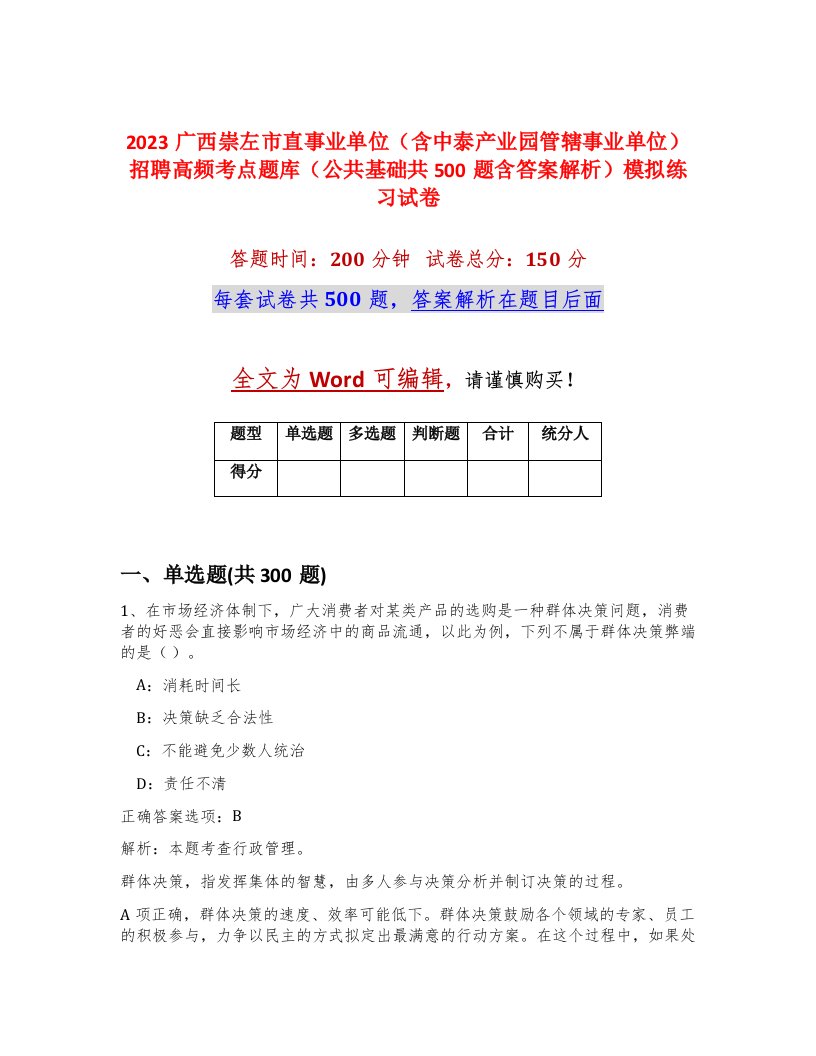 2023 广西崇左市直事业单位（含中泰产业园管辖事业单位）招聘高频考点题库（公共基础共 500 题含答案解析）模拟练习试卷

答题时间：200 分钟 试卷总分：150 分

每套试卷共 500 题，答案解析在题目后面

全文为 Word 可编辑，请谨慎购买！

| 题型 | 单选题 | 多选题 | 判断题 | 合计 | 统分人 |
|---|---|---|---|---|---|
| 得分 | | | | | |

一、单选题(共 300 题)

1、在市场经济体制下，广大消费者对某类产品的选购是一种群体决策问题，消费者的好恶会直接影响市场经济中的商品流通，以此为例，下列不属于群体决策弊端的是（）。

A：消耗时间长

B：决策缺乏合法性

C：不能避免少数人统治

D：责任不清

正确答案选项：B

解析：本题考查行政管理。

群体决策，指发挥集体的智慧，由多人参与决策分析并制订决策的过程。

A 项正确，群体决策的速度、效率可能低下。群体决策鼓励各个领域的专家、员工的积极参与，力争以民主的方式拟定出最满意的行动方案。在这个过程中，如果处